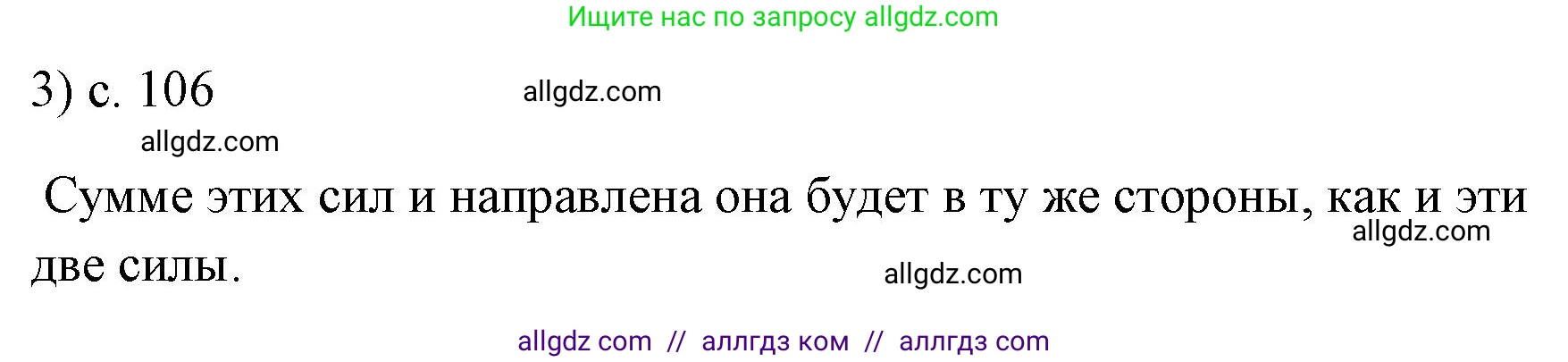 Ищите нас по запросу allgdz.com

3) с. 106

allgdz.com

allgdz.com

Сумме этих сил и направлена она будет в ту же стороны, как и эти две силы.

allgdz.com

allgdz.com

allgdz com // аллгдз ком // аллгдз com